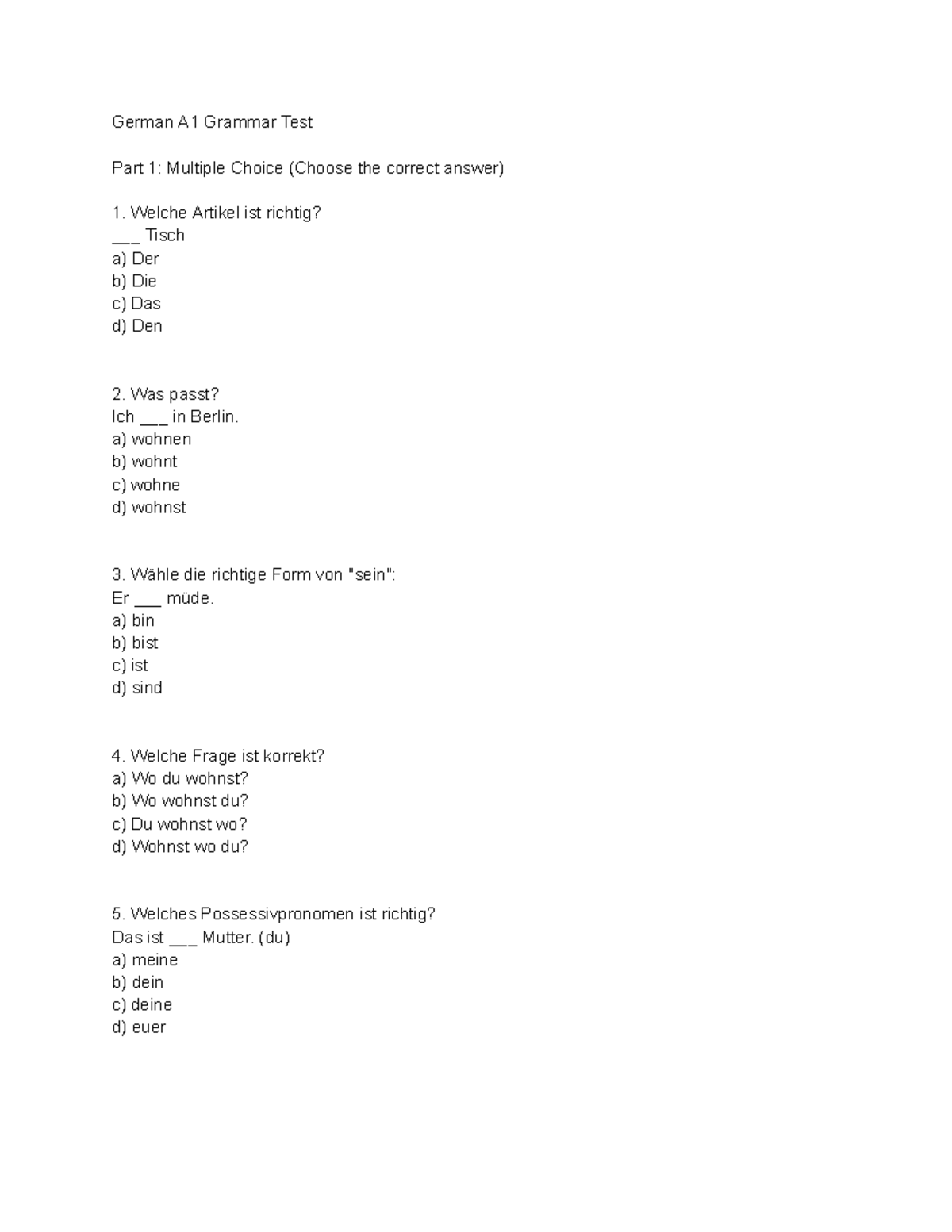 German A1 Grammar Test

Part 1: Multiple Choice (Choose the correct answer)

1. Welche Artikel ist richtig?
____ Tisch
a) Der
b) Die
c) Das
d) Den

2. Was passt?
Ich ____ in Berlin.
a) wohnen
b) wohnt
c) wohne
d) wohnst

3. Wähle die richtige Form von "sein":
Er ____ müde.
a) bin
b) bist
c) ist
d) sind

4. Welche Frage ist korrekt?
a) Wo du wohnst?
b) Wo wohnst du?
c) Du wohnst wo?
d) Wohnst wo du?

5. Welches Possessivpronomen ist richtig?
Das ist ____ Mutter. (du)
a) meine
b) dein
c) deine
d) euer